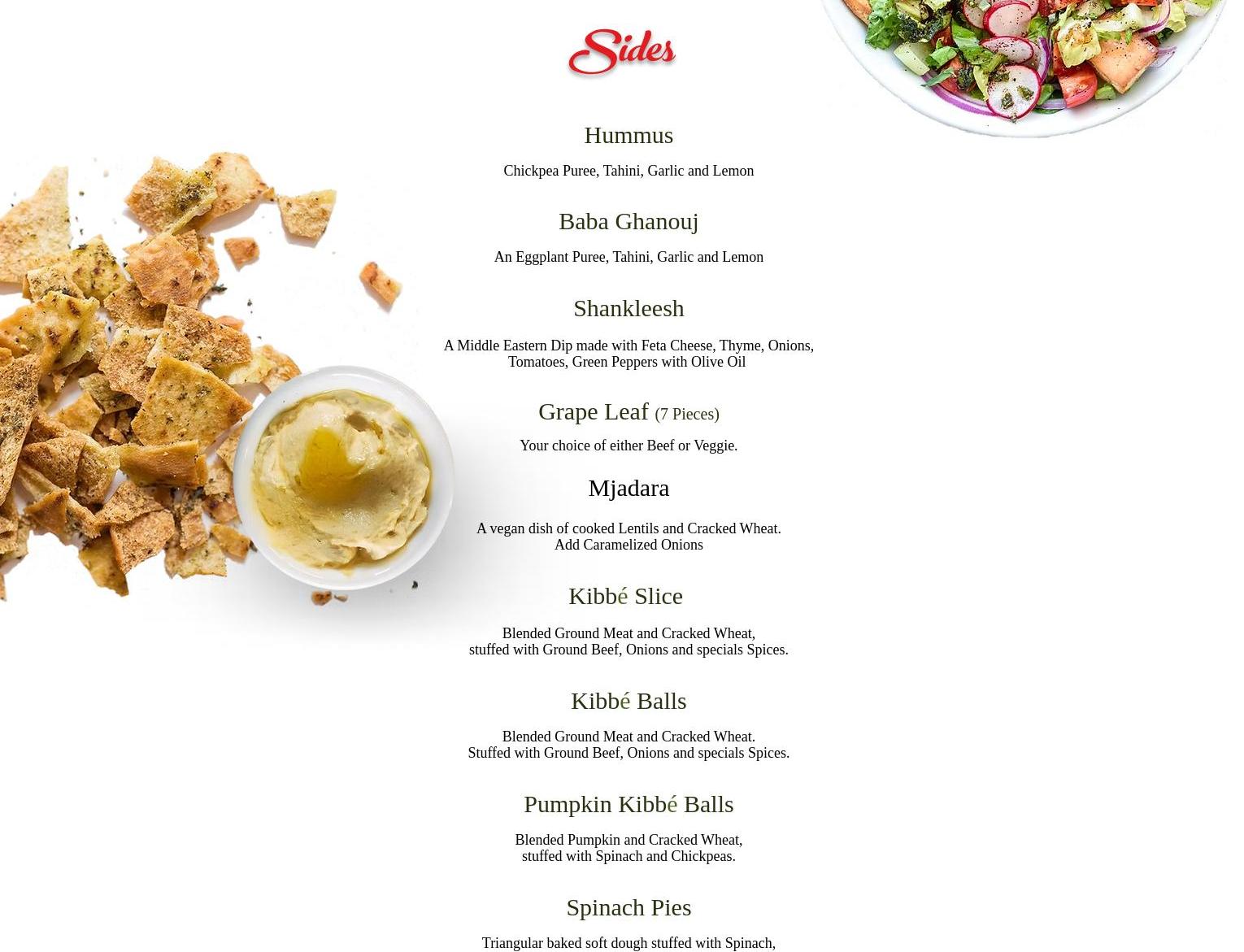 Sides

Hummus

Chickpea Puree, Tahini, Garlic and Lemon

Baba Ghanouj

An Eggplant Puree, Tahini, Garlic and Lemon

Shankleesh

A Middle Eastern Dip made with Feta Cheese, Thyme, Onions, Tomatoes, Green Peppers with Olive Oil

Grape Leaf (7 Pieces)

Your choice of either Beef or Veggie.

Mjadara

A vegan dish of cooked Lentils and Cracked Wheat. Add Caramelized Onions

Kibbé Slice

Blended Ground Meat and Cracked Wheat, stuffed with Ground Beef, Onions and specials Spices.

Kibbé Balls

Blended Ground Meat and Cracked Wheat. Stuffed with Ground Beef, Onions and specials Spices.

Pumpkin Kibbé Balls

Blended Pumpkin and Cracked Wheat, stuffed with Spinach and Chickpeas.

Spinach Pies

Triangular baked soft dough stuffed with Spinach,